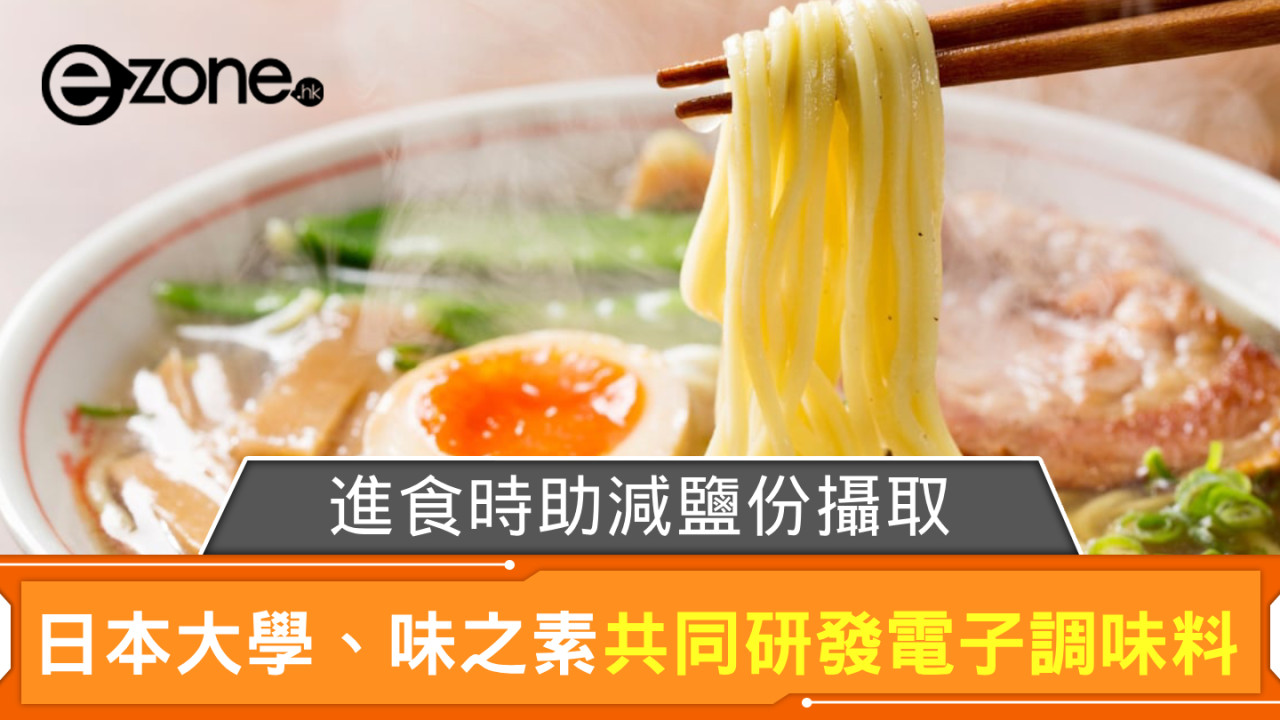 ezone.hk

進食時助減鹽份攝取

日本大學、味之素共同研發電子調味料